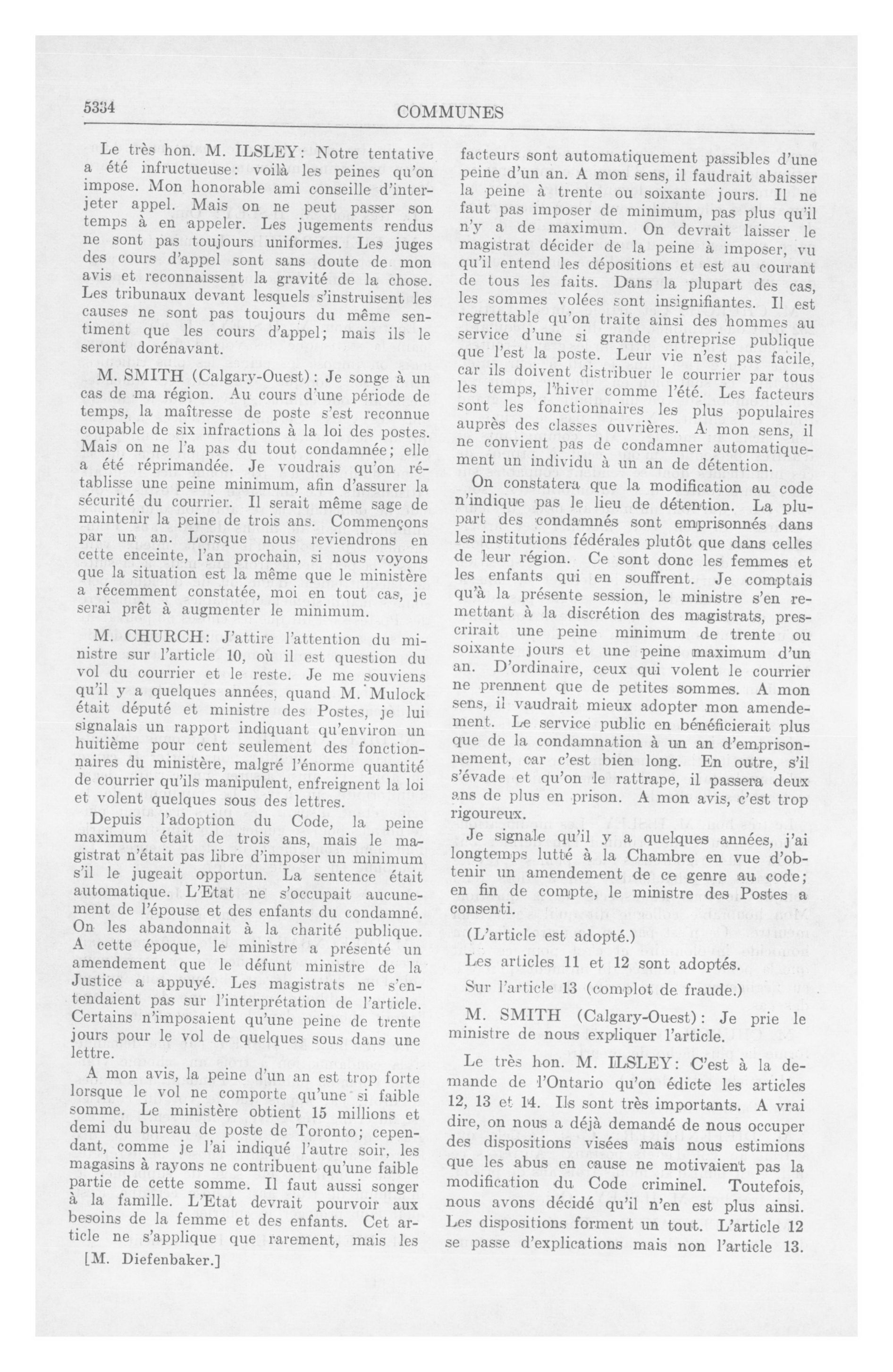 5334

COMMUNES

Le très hon. M. ILSLEY: Notre tentative a été infructueuse: voilà les peines qu'on impose. Mon honorable ami conseille d'interjeter appel. Mais on ne peut passer son temps à en appeler. Les jugements rendus ne sont pas toujours uniformes. Les juges des cours d'appel sont sans doute de mon avis et reconnaissent la gravité de la chose. Les tribunaux devant lesquels s'instruisent les causes ne sont pas toujours du même sentiment que les cours d'appel; mais ils le seront dorénavant.

M. SMITH (Calgary-Ouest): Je songe à un cas de ma région. Au cours d'une période de temps, la maîtresse de poste s'est reconnue coupable de six infractions à la loi des postes. Mais on ne l'a pas du tout condamnée; elle a été réprimandée. Je voudrais qu'on rétablisse une peine minimum, afin d'assurer la sécurité du courrier. Il serait même sage de maintenir la peine de trois ans. Commençons par un an. Lorsque nous reviendrons en cette enceinte, l'an prochain, si nous voyons que la situation est la même que le ministère a récemment constatée, moi en tout cas, je serai prêt à augmenter le minimum.

M. CHURCH: J'attire l'attention du ministre sur l'article 10, où il est question du vol du courrier et le reste. Je me souviens qu'il y a quelques années, quand M. Mulock était député et ministre des Postes, je lui signalais un rapport indiquant qu'environ un huitième pour cent seulement des fonctionnaires du ministère, malgré l'énorme quantité de courrier qu'ils manipulent, enfreignent la loi et volent quelques sous des lettres.

Depuis l'adoption du Code, la peine maximum était de trois ans, mais le magistrat n'était pas libre d'imposer un minimum s'il le jugeait opportun. La sentence était automatique. L'Etat ne s'occupait aucunement de l'épouse et des enfants du condamné. On les abandonnait à la charité publique. A cette époque, le ministre a présenté un amendement que le défunt ministre de la Justice a appuyé. Les magistrats ne s'entendaient pas sur l'interprétation de l'article. Certains n'imposaient qu'une peine de trente jours pour le vol de quelques sous dans une lettre.

A mon avis, la peine d'un an est trop forte lorsque le vol ne comporte qu'une si faible somme. Le ministère obtient 15 millions et demi du bureau de poste de Toronto; cependant, comme je l'ai indiqué l'autre soir, les magasins à rayons ne contribuent qu'une faible partie de cette somme. Il faut aussi songer à la famille. L'Etat devrait pourvoir aux besoins de la femme et des enfants. Cet article ne s'applique que rarement, mais les

[M. Diefenbaker.]

facteurs sont automatiquement passibles d'une peine d'un an. A mon sens, il faudrait abaisser la peine à trente ou soixante jours. Il ne faut pas imposer de minimum, pas plus qu'il n'y a de maximum. On devrait laisser le magistrat décider de la peine à imposer, vu qu'il entend les dépositions et est au courant de tous les faits. Dans la plupart des cas, les sommes volées sont insignifiantes. Il est regrettable qu'on traite ainsi des hommes au service d'une si grande entreprise publique que l'est la poste. Leur vie n'est pas facile, car ils doivent distribuer le courrier par tous les temps, l'hiver comme l'été. Les facteurs sont les fonctionnaires les plus populaires auprès des classes ouvrières. A mon sens, il ne convient pas de condamner automatiquement un individu à un an de détention.

On constatera que la modification au code n'indique pas le lieu de détention. La plupart des condamnés sont emprisonnés dans les institutions fédérales plutôt que dans celles de leur région. Ce sont donc les femmes et les enfants qui en souffrent. Je comptais qu'à la présente session, le ministre s'en remettant à la discrétion des magistrats, prescrirait une peine minimum de trente ou soixante jours et une peine maximum d'un an. D'ordinaire, ceux qui volent le courrier ne prennent que de petites sommes. A mon sens, il vaudrait mieux adopter mon amendement. Le service public en bénéficierait plus que de la condamnation à un an d'emprisonnement, car c'est bien long. En outre, s'il s'évade et qu'on le rattrape, il passera deux ans de plus en prison. A mon avis, c'est trop rigoureux.

Je signale qu'il y a quelques années, j'ai longtemps lutté à la Chambre en vue d'obtenir un amendement de ce genre au code; en fin de compte, le ministre des Postes a consenti.

(L'article est adopté.)

Les articles 11 et 12 sont adoptés.

Sur l'article 13 (complot de fraude.)

M. SMITH (Calgary-Ouest): Je prie le ministre de nous expliquer l'article.

Le très hon. M. ILSLEY: C'est à la demande de l'Ontario qu'on édicte les articles 12, 13 et 14. Ils sont très importants. A vrai dire, on nous a déjà demandé de nous occuper des dispositions visées mais nous estimions que les abus en cause ne motivaient pas la modification du Code criminel. Toutefois, nous avons décidé qu'il n'en est plus ainsi. Les dispositions forment un tout. L'article 12 se passe d'explications mais non l'article 13.